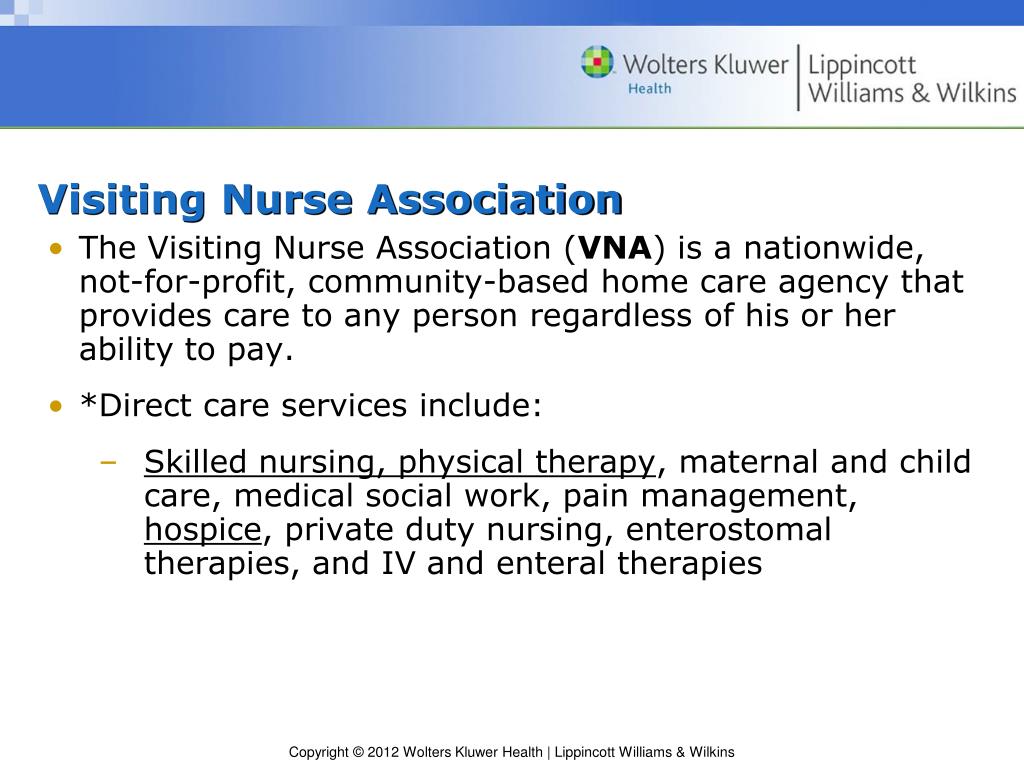 Wolters Kluwer Health | Lippincott Williams & Wilkins

Visiting Nurse Association

• The Visiting Nurse Association (VNA) is a nationwide, not-for-profit, community-based home care agency that provides care to any person regardless of his or her ability to pay.

• *Direct care services include:

– Skilled nursing, physical therapy, maternal and child care, medical social work, pain management, hospice, private duty nursing, enterostomal therapies, and IV and enteral therapies

Copyright © 2012 Wolters Kluwer Health | Lippincott Williams & Wilkins